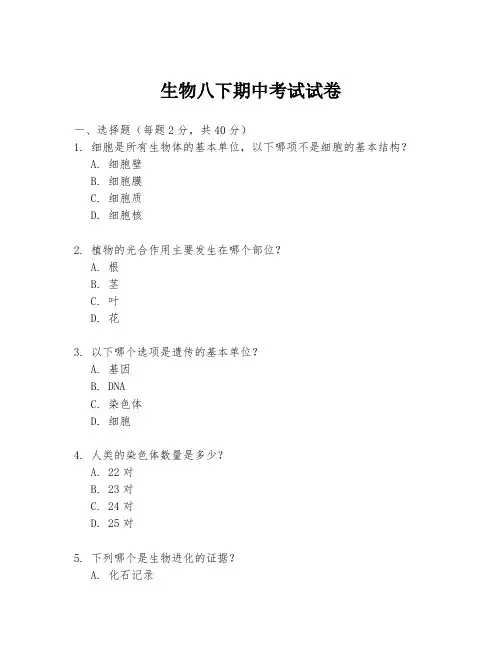 生物八下期中考试试卷

一、选择题（每题 2 分，共 40 分）

1. 细胞是所有生物体的基本单位，以下哪项不是细胞的基本结构？
A. 细胞壁
B. 细胞膜
C. 细胞质
D. 细胞核

2. 植物的光合作用主要发生在哪个部位？
A. 根
B. 茎
C. 叶
D. 花

3. 以下哪个选项是遗传的基本单位？
A. 基因
B. DNA
C. 染色体
D. 细胞

4. 人类的染色体数量是多少？
A. 22 对
B. 23 对
C. 24 对
D. 25 对

5. 下列哪个是生物进化的证据？
A. 化石记录